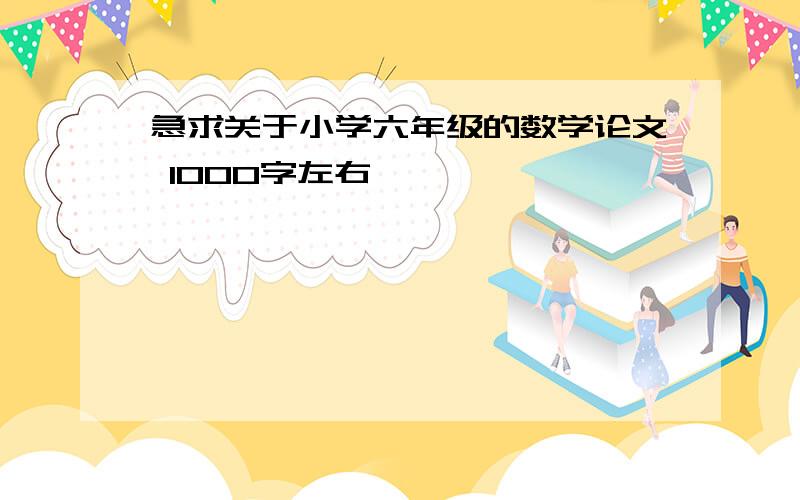 急求关于小学六年级的数学论文 1000字左右